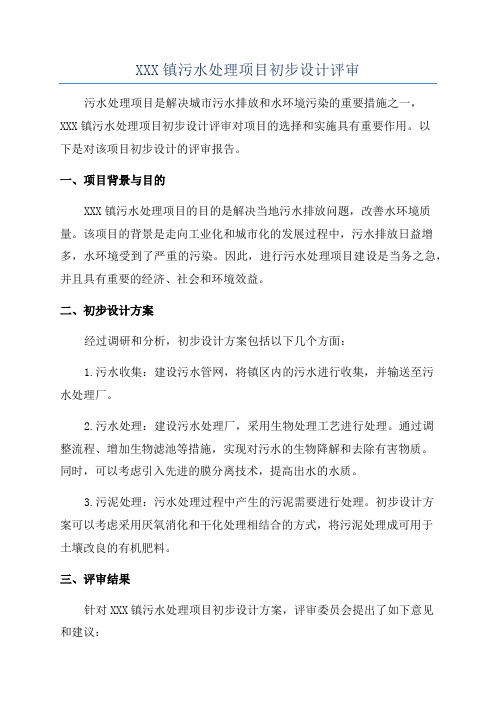 XXX 镇污水处理项目初步设计评审

污水处理项目是解决城市污水排放和水环境污染的重要措施之一，XXX 镇污水处理项目初步设计评审对项目的选择和实施具有重要作用。以下是对该项目初步设计的评审报告。

一、项目背景与目的

XXX 镇污水处理项目的目的是解决当地污水排放问题，改善水环境质量。该项目的背景是走向工业化和城市化的发展过程中，污水排放日益增多，水环境受到了严重的污染。因此，进行污水处理项目建设是当务之急，并且具有重要的经济、社会和环境效益。

二、初步设计方案

经过调研和分析，初步设计方案包括以下几个方面：

1.污水收集：建设污水管网，将镇区内的污水进行收集，并输送至污水处理厂。

2.污水处理：建设污水处理厂，采用生物处理工艺进行处理。通过调整流程、增加生物滤池等措施，实现对污水的生物降解和去除有害物质。同时，可以考虑引入先进的膜分离技术，提高出水的水质。

3.污泥处理：污水处理过程中产生的污泥需要进行处理。初步设计方案可以考虑采用厌氧消化和干化处理相结合的方式，将污泥处理成可用于土壤改良的有机肥料。

三、评审结果

针对 XXX 镇污水处理项目初步设计方案，评审委员会提出了如下意见和建议：